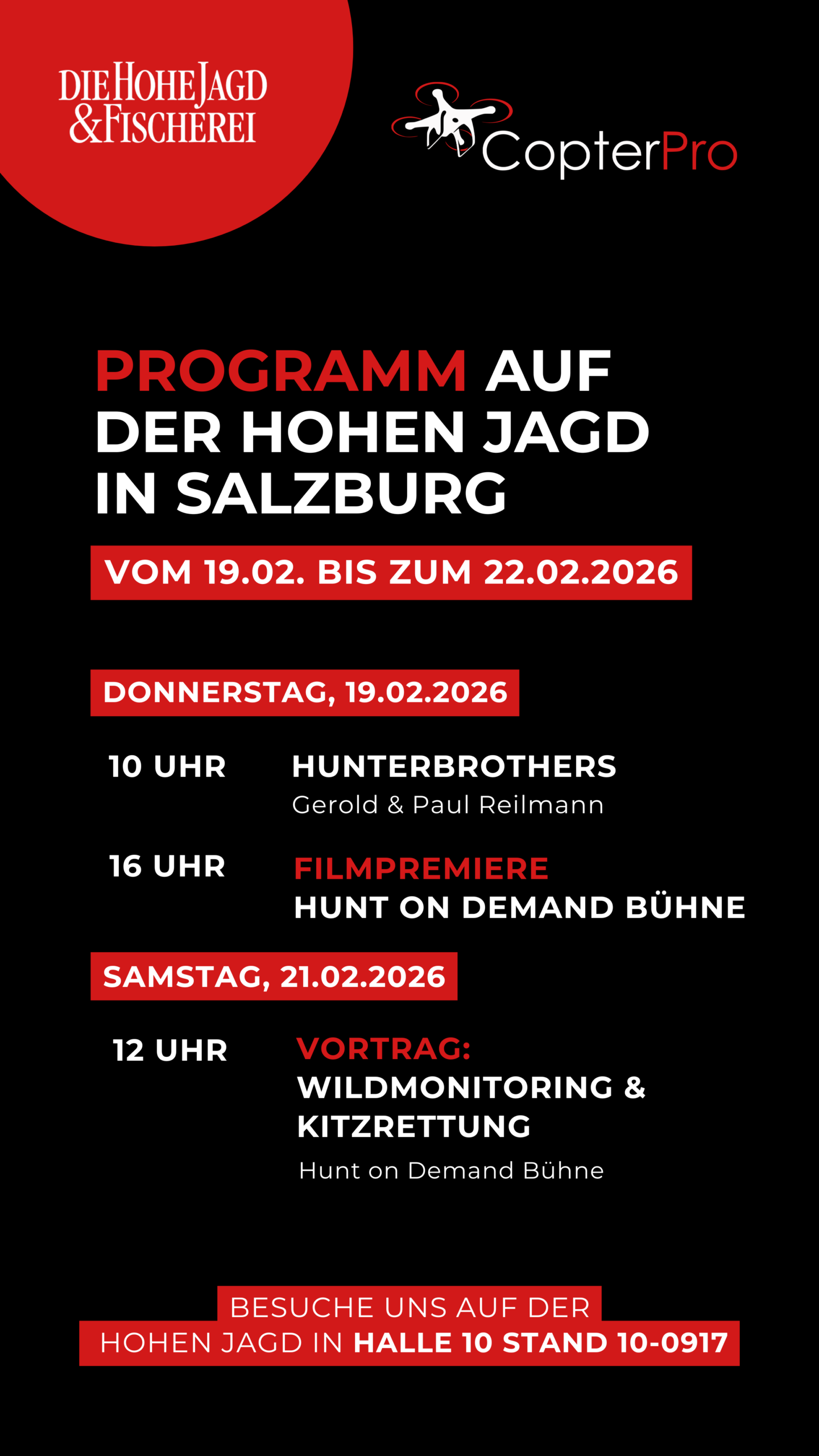 DIE HOHE JAGD
& FISCHEREI

CopterPro

PROGRAMM AUF DER HOHEN JAGD IN SALZBURG

VOM 19.02. BIS ZUM 22.02.2026

DONNERSTAG, 19.02.2026

10 UHR
HUNTERBROTHERS
Gerold & Paul Reilmann

16 UHR
FILMPREMIERE
HUNT ON DEMAND BÜHNE

SAMSTAG, 21.02.2026

12 UHR
VORTRAG:
WILDMONITORING & KITZRETTUNG
Hunt on Demand Bühne

BESUCHE UNS AUF DER HOHEN JAGD IN HALLE 10 STAND 10-0917